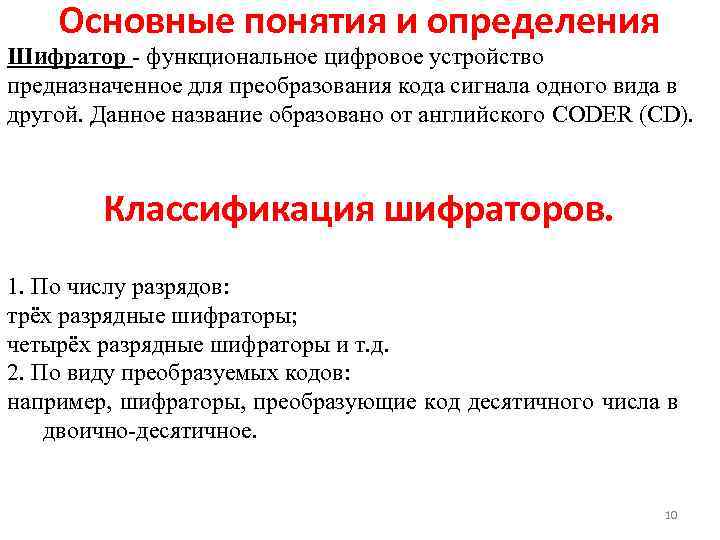 Основные понятия и определения

Шифратор - функциональное цифровое устройство предназначенное для преобразования кода сигнала одного вида в другой. Данное название образовано от английского CODER (CD).

Классификация шифраторов.

1. По числу разрядов:
трёх разрядные шифраторы;
четырёх разрядные шифраторы и т.д.
2. По виду преобразуемых кодов:
например, шифраторы, преобразующие код десятичного числа в двоично-десятичное.

10